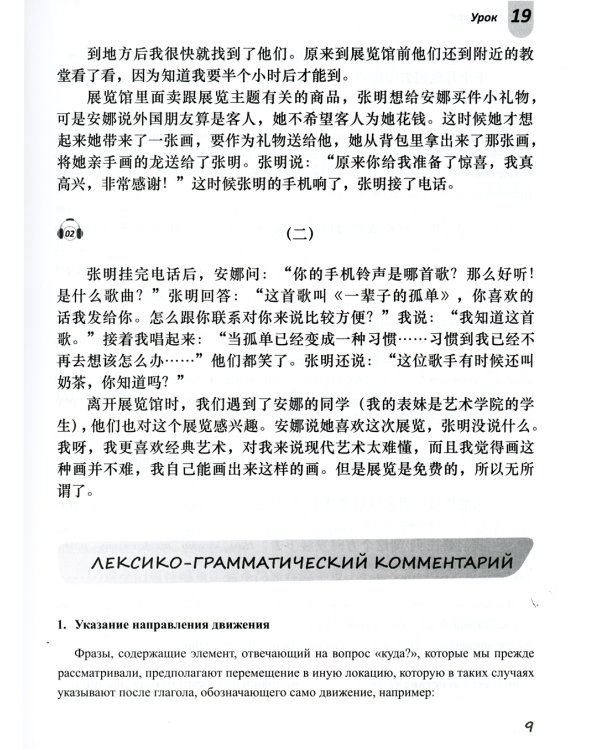 Урок 19

到地方后我很快就找到了他们。原来到展览馆前他们还到附近的教堂看了看，因为知道我要半个小时后才能到。

展览馆里面卖跟展览主题有关的商品，张明想给安娜买件小礼物，可是安娜说外国朋友算是客人，她不希望客人为她花钱。这时候她才想起来她带来了一张画，要作为礼物送给他，她从背包里拿出来了那张画，将她亲手画的龙送给了张明。张明说：“原来你给我准备了惊喜，我真高兴，非常感谢！”这时候张明的手机响了，张明接了电话。

02

（二）

张明挂完电话后，安娜问：“你的手机铃声是哪首歌？那么好听！是什么歌曲？”张明回答：“这首歌叫《一辈子的孤单》，你喜欢的话我发给你。怎么跟你联系对你来说比较方便？”我说：“我知道这首歌。”接着我唱起来：“当孤单已经变成一种习惯……习惯到我已经不再去想该怎么办……”他们都笑了。张明还说：“这位歌手有时候还叫奶茶，你知道吗？”

离开展览馆时，我们遇到了安娜的同学（我的表妹是艺术学院的学生），他们也对这个展览感兴趣。安娜说她喜欢这次展览，张明没说什么。我呀，我更喜欢经典艺术，对我来说现代艺术太难懂，而且我觉得画这种画并不难，我自己能画出来这样的画。但是展览是免费的，所以无所谓了。

ЛЕКСИКО-ГРАММАТИЧЕСКИЙ КОММЕНТАРИЙ

1. Указание направления движения

Фразы, содержащие элемент, отвечающий на вопрос «куда?», которые мы прежде рассматривали, предполагают перемещение в иную локацию, которую в таких случаях указывают после глагола, обозначающего само движение, например:

9